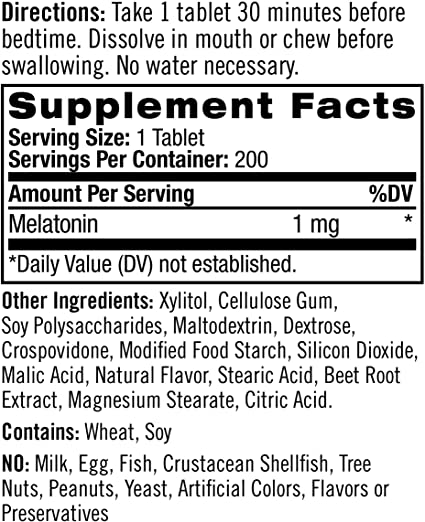 Directions: Take 1 tablet 30 minutes before bedtime. Dissolve in mouth or chew before swallowing. No water necessary.

Supplement Facts

Serving Size: 1 Tablet
Servings Per Container: 200

| Amount Per Serving | | %DV |
|---|---|---|
| Melatonin | 1 mg | * |

*Daily Value (DV) not established.

Other Ingredients: Xylitol, Cellulose Gum, Soy Polysaccharides, Maltodextrin, Dextrose, Crospovidone, Modified Food Starch, Silicon Dioxide, Malic Acid, Natural Flavor, Stearic Acid, Beet Root Extract, Magnesium Stearate, Citric Acid.

Contains: Wheat, Soy

NO: Milk, Egg, Fish, Crustacean Shellfish, Tree Nuts, Peanuts, Yeast, Artificial Colors, Flavors or Preservatives